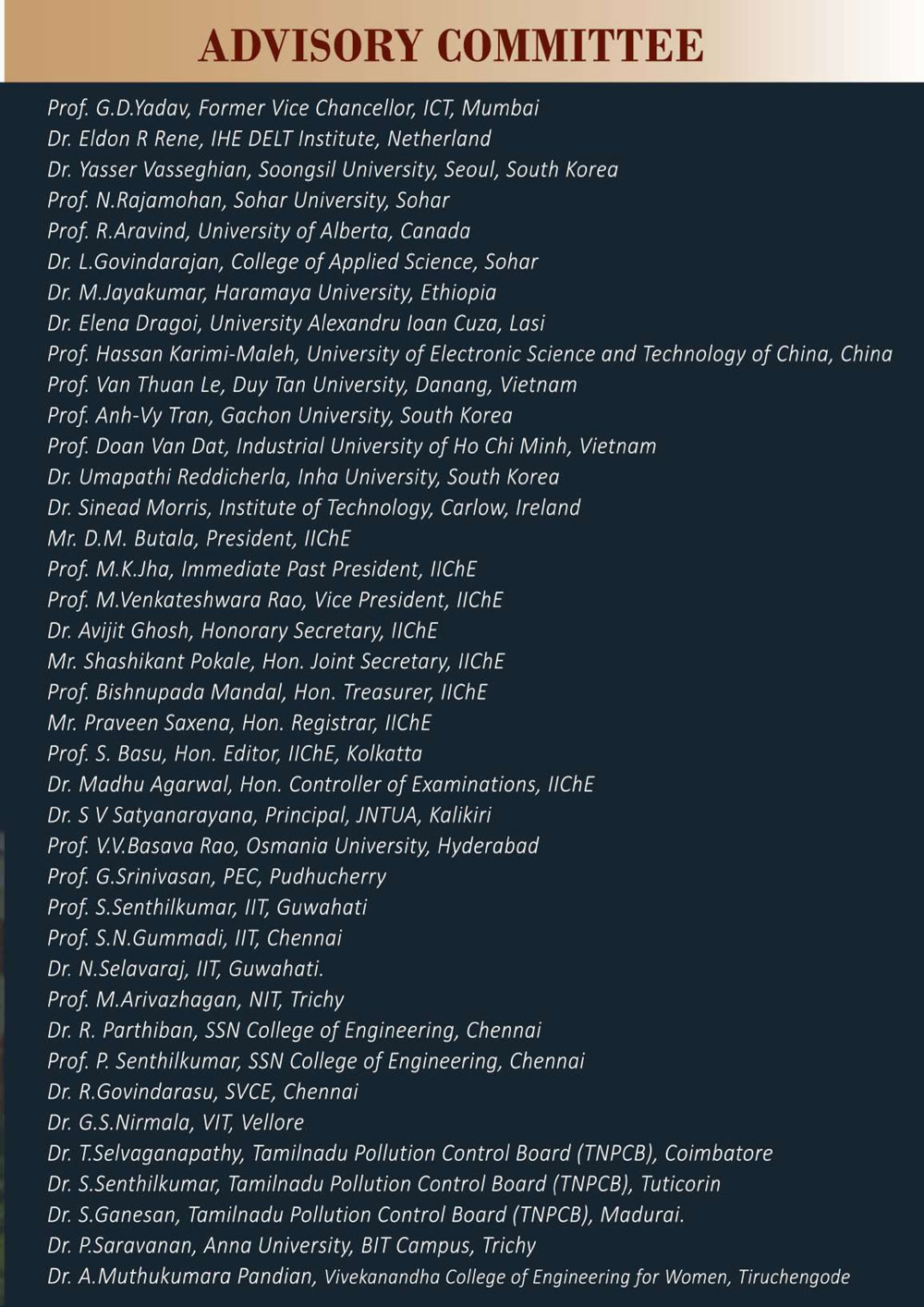 ADVISORY COMMITTEE

Prof. G.D.Yadav, Former Vice Chancellor, ICT, Mumbai
Dr. Eldon R Rene, IHE DELT Institute, Netherland
Dr. Yasser Vasseghian, Soongsil University, Seoul, South Korea
Prof. N.Rajamohan, Sohar University, Sohar
Prof. R.Aravind, University of Alberta, Canada
Dr. L.Govindarajan, College of Applied Science, Sohar
Dr. M.Jayakumar, Haramaya University, Ethiopia
Dr. Elena Dragoi, University Alexandru Ioan Cuza, Lasi
Prof. Hassan Karimi-Maleh, University of Electronic Science and Technology of China, China
Prof. Van Thuan Le, Duy Tan University, Danang, Vietnam
Prof. Anh-Vy Tran, Gachon University, South Korea
Prof. Doan Van Dat, Industrial University of Ho Chi Minh, Vietnam
Dr. Umapathi Reddicherla, Inha University, South Korea
Dr. Sinead Morris, Institute of Technology, Carlow, Ireland
Mr. D.M. Butala, President, IIChE
Prof. M.K.Jha, Immediate Past President, IIChE
Prof. M.Venkateshwara Rao, Vice President, IIChE
Dr. Avijit Ghosh, Honorary Secretary, IIChE
Mr. Shashikant Pokale, Hon. Joint Secretary, IIChE
Prof. Bishnupada Mandal, Hon. Treasurer, IIChE
Mr. Praveen Saxena, Hon. Registrar, IIChE
Prof. S. Basu, Hon. Editor, IIChE, Kolkatta
Dr. Madhu Agarwal, Hon. Controller of Examinations, IIChE
Dr. S V Satyanarayana, Principal, JNTUA, Kalikiri
Prof. V.V.Basava Rao, Osmania University, Hyderabad
Prof. G.Srinivasan, PEC, Pudhucherry
Prof. S.Senthilkumar, IIT, Guwahati
Prof. S.N.Gummadi, IIT, Chennai
Dr. N.Selavaraj, IIT, Guwahati.
Prof. M.Arivazhagan, NIT, Trichy
Dr. R. Parthiban, SSN College of Engineering, Chennai
Prof. P. Senthilkumar, SSN College of Engineering, Chennai
Dr. R.Govindarasu, SVCE, Chennai
Dr. G.S.Nirmala, VIT, Vellore
Dr. T.Selvaganapathy, Tamilnadu Pollution Control Board (TNPCB), Coimbatore
Dr. S.Senthilkumar, Tamilnadu Pollution Control Board (TNPCB), Tuticorin
Dr. S.Ganesan, Tamilnadu Pollution Control Board (TNPCB), Madurai.
Dr. P.Saravanan, Anna University, BIT Campus, Trichy
Dr. A.Muthukumara Pandian, Vivekanandha College of Engineering for Women, Tiruchengode